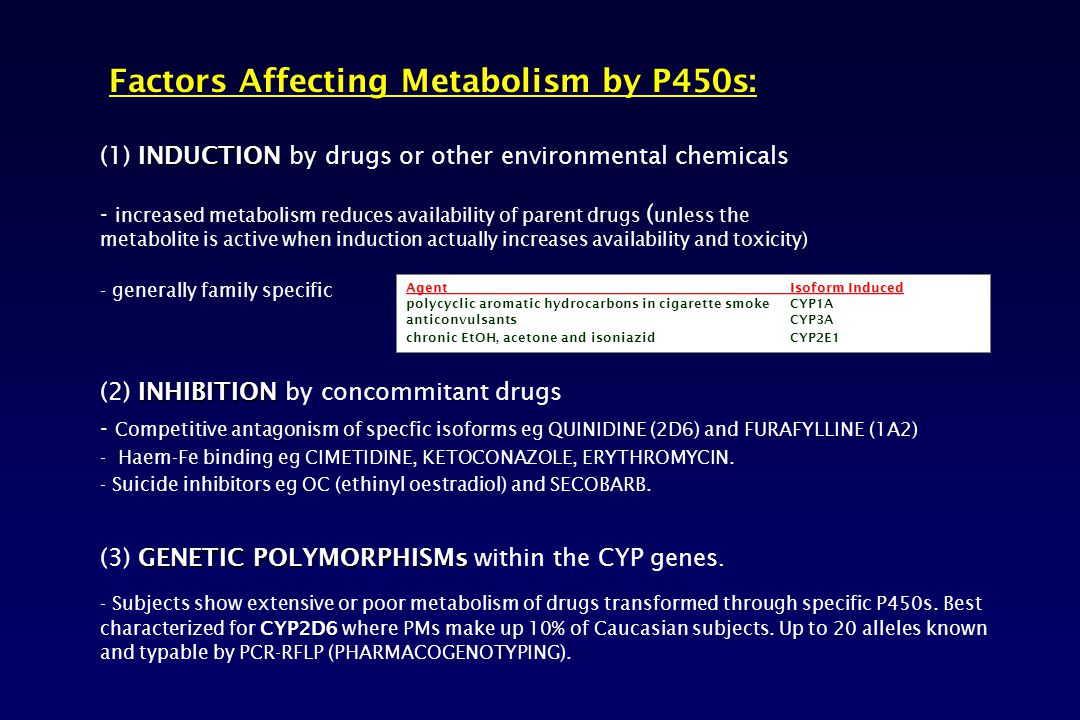 Factors Affecting Metabolism by P450s:

(1) INDUCTION by drugs or other environmental chemicals

- increased metabolism reduces availability of parent drugs (unless the metabolite is active when induction actually increases availability and toxicity)

- generally family specific

| Agent | Isoform Induced |
|---|---|
| polycyclic aromatic hydrocarbons in cigarette smoke | CYP1A |
| anticonvulsants | CYP3A |
| chronic EtOH, acetone and isoniazid | CYP2E1 |

(2) INHIBITION by concommitant drugs

- Competitive antagonism of specfic isoforms eg QUINIDINE (2D6) and FURAFYLLINE (1A2)

- Haem-Fe binding eg CIMETIDINE, KETOCONAZOLE, ERYTHROMYCIN.

- Suicide inhibitors eg OC (ethinyl oestradiol) and SECOBARB.

(3) GENETIC POLYMORPHISMs within the CYP genes.

- Subjects show extensive or poor metabolism of drugs transformed through specific P450s. Best characterized for CYP2D6 where PMs make up 10% of Caucasian subjects. Up to 20 alleles known and typable by PCR-RFLP (PHARMACOGENOTYPING).